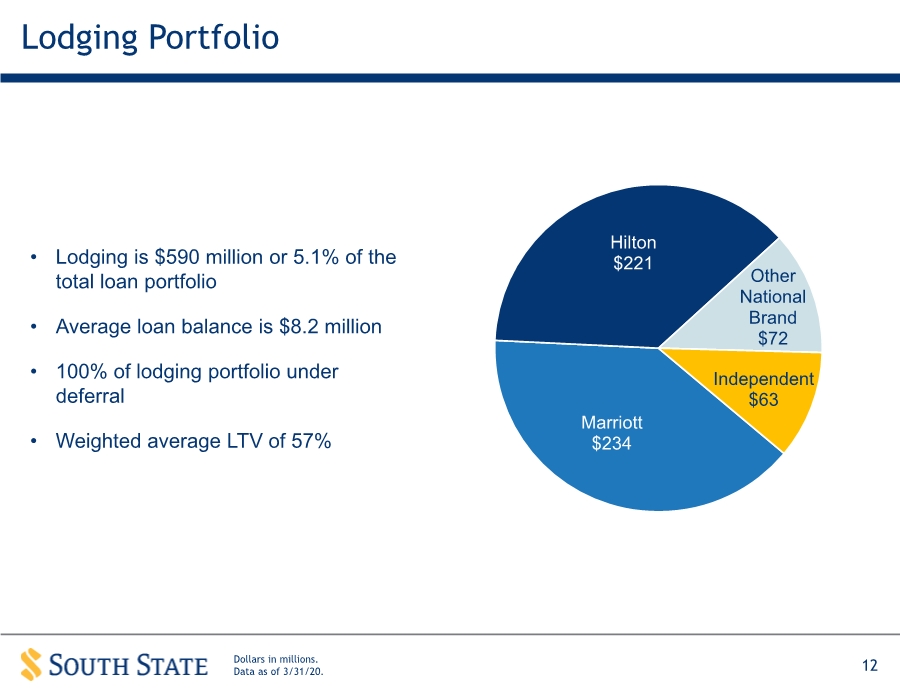 Lodging Portfolio

• Lodging is $590 million or 5.1% of the total loan portfolio

• Average loan balance is $8.2 million

• 100% of lodging portfolio under deferral

• Weighted average LTV of 57%

Hilton
$221

Other
National
Brand
$72

Independent
$63

Marriott
$234

SOUTH STATE

Dollars in millions.
Data as of 3/31/20.

12